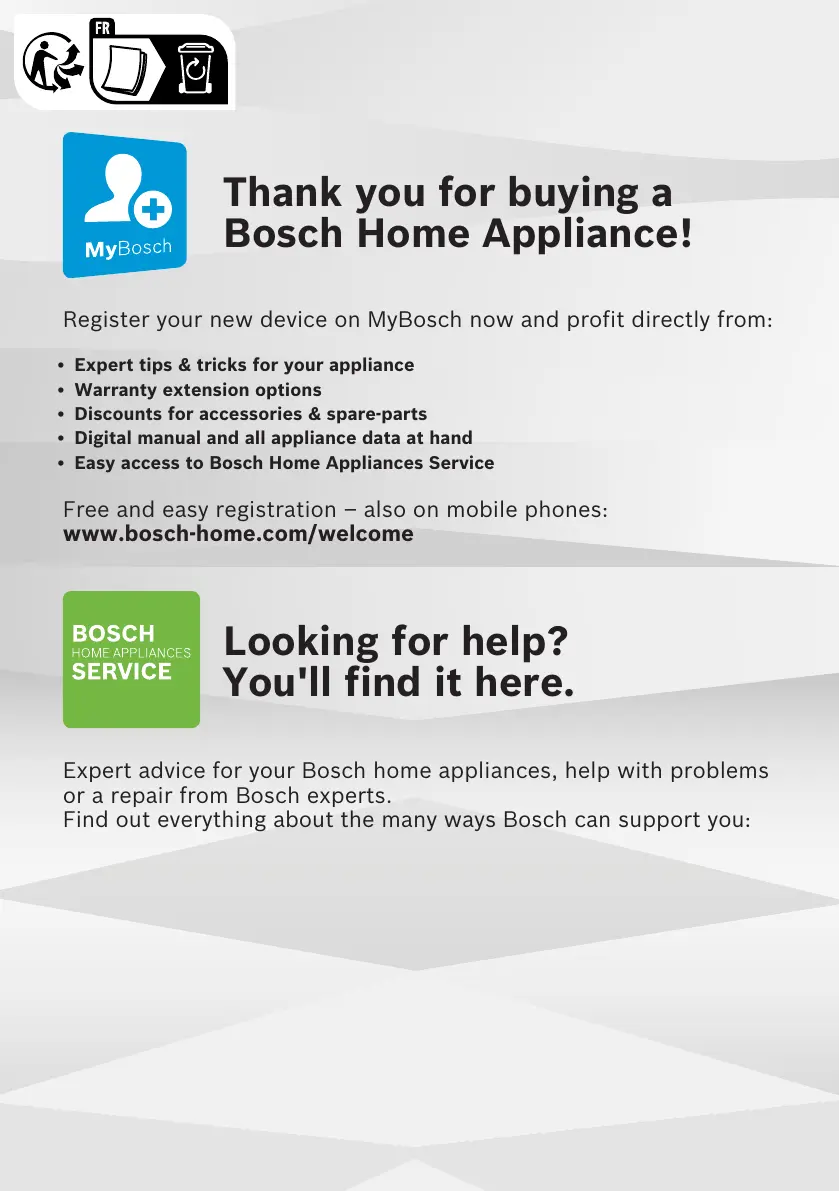 FR

MyBosch

Thank you for buying a Bosch Home Appliance!

Register your new device on MyBosch now and profit directly from:

• Expert tips & tricks for your appliance
• Warranty extension options
• Discounts for accessories & spare-parts
• Digital manual and all appliance data at hand
• Easy access to Bosch Home Appliances Service

Free and easy registration – also on mobile phones:
www.bosch-home.com/welcome

BOSCH
HOME APPLIANCES
SERVICE

Looking for help? You'll find it here.

Expert advice for your Bosch home appliances, help with problems or a repair from Bosch experts.
Find out everything about the many ways Bosch can support you: